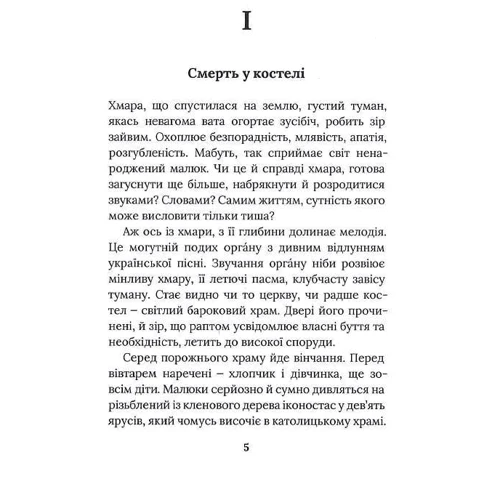 I

Смерть у костелі

Хмара, що спустилася на землю, густий туман, якась невагома вата огортає зусібіч, робить зір зайвим. Охоплює безпорадність, млявість, апатія, розгубленість. Мабуть, так сприймає світ ненароджений малюк. Чи це й справді хмара, готова загуснути ще більше, набрякнути й розродитися звуками? Словами? Самим життям, сутність якого може висловити тільки тиша?

Аж ось із хмари, з її глибини долинає мелодія. Це могутній подих орга́ну з дивним відлунням української пісні. Звучання орга́ну ніби розвіює мінливу хмару, її летючі пасма, клубчасту завісу туману. Стає видно чи то церкву, чи радше костел – світлий бароковий храм. Двері його прочинені, й зір, що раптом усвідомлює власні буття та необхідність, летить до високої споруди.

Серед порожнього храму йде вінчання. Перед вівтарем наречені – хлопчик і дівчинка, ще зовсім діти. Малюки серйозно й сумно дивляться на різьблений із кленового дерева іконостас у дев'ять ярусів, який чомусь височіє в католицькому храмі.

5